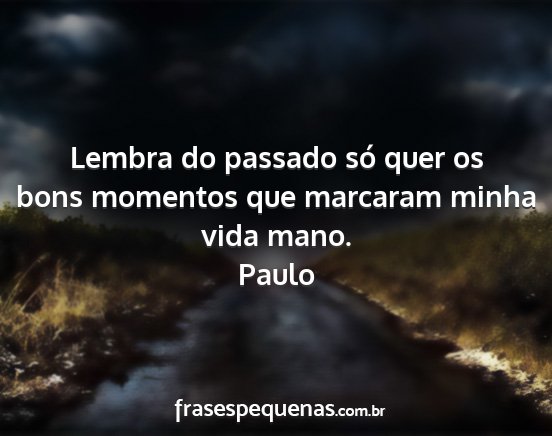 Lembra do passado só quer os bons momentos que marcaram minha vida mano.
Paulo

frasespequenas.com.br